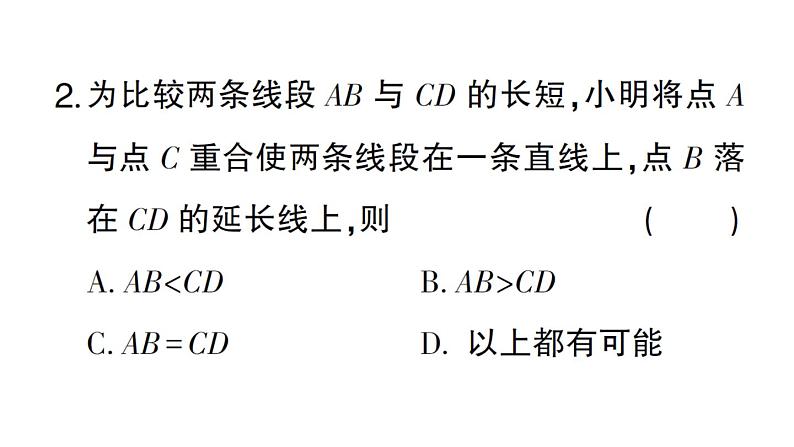 2. 为比较两条线段 $AB$ 与 $CD$ 的长短，小明将点 $A$ 与点 $C$ 重合使两条线段在一条直线上，点 $B$ 落在 $CD$ 的延长线上，则 (　　)

A. $AB<CD$

B. $AB>CD$

C. $AB=CD$

D. 以上都有可能